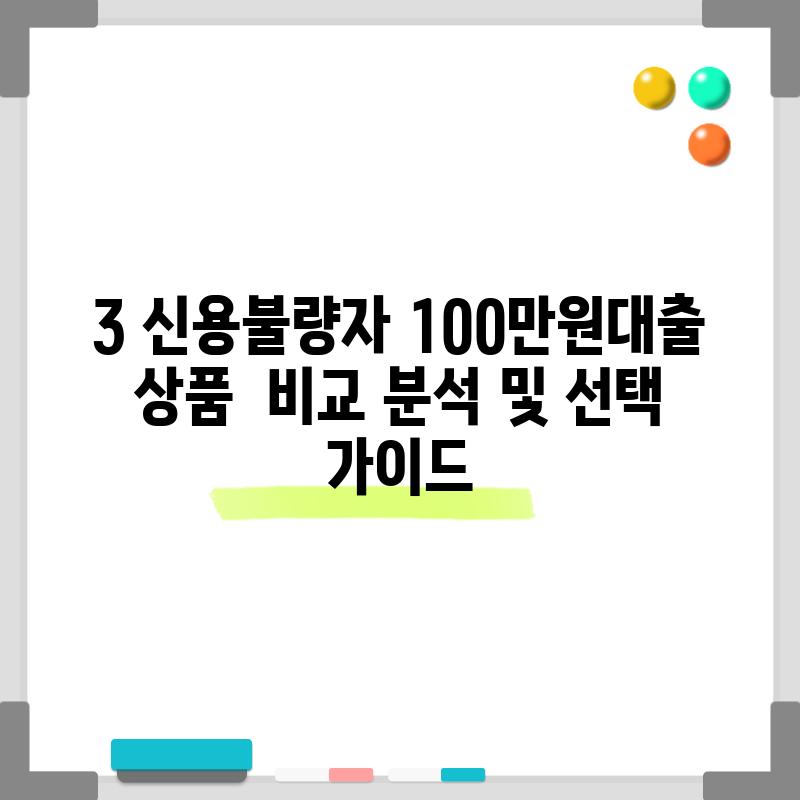 3 신용불량자 100만원대출 상품  비교 분석 및 선택 가이드